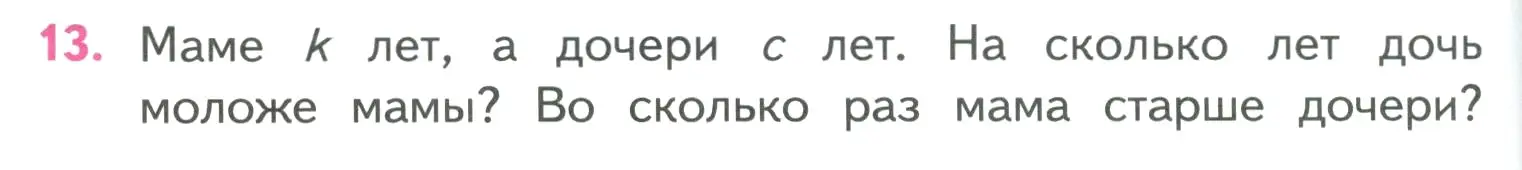 13. Маме $k$ лет, а дочери $c$ лет. На сколько лет дочь моложе мамы? Во сколько раз мама старше дочери?